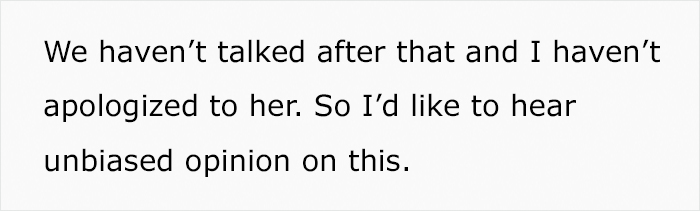 We haven’t talked after that and I haven’t apologized to her. So I’d like to hear unbiased opinion on this.